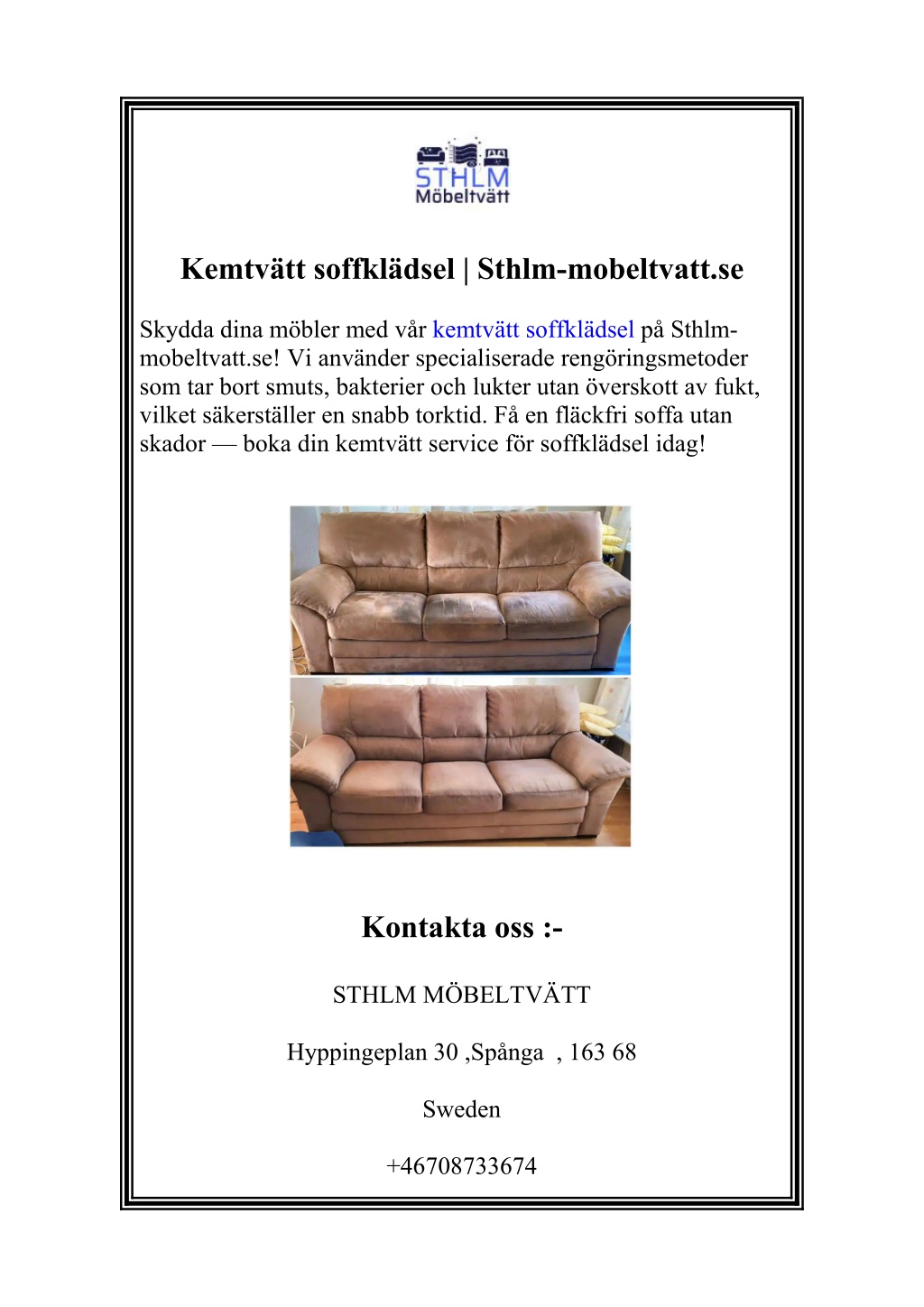 STHLM
Möbeltvätt

Kemtvätt soffklädsel | Sthlm-mobeltvatt.se

Skydda dina möbler med vår kemtvätt soffklädsel på Sthlm-mobeltvatt.se! Vi använder specialiserade rengöringsmetoder som tar bort smuts, bakterier och lukter utan överskott av fukt, vilket säkerställer en snabb torktid. Få en fläckfri soffa utan skador — boka din kemtvätt service för soffklädsel idag!

Kontakta oss :-

STHLM MÖBELTVÄTT

Hyppingeplan 30 ,Spånga , 163 68

Sweden

+46708733674